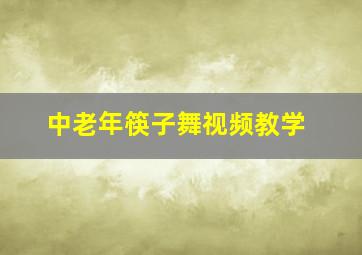 中老年筷子舞视频教学